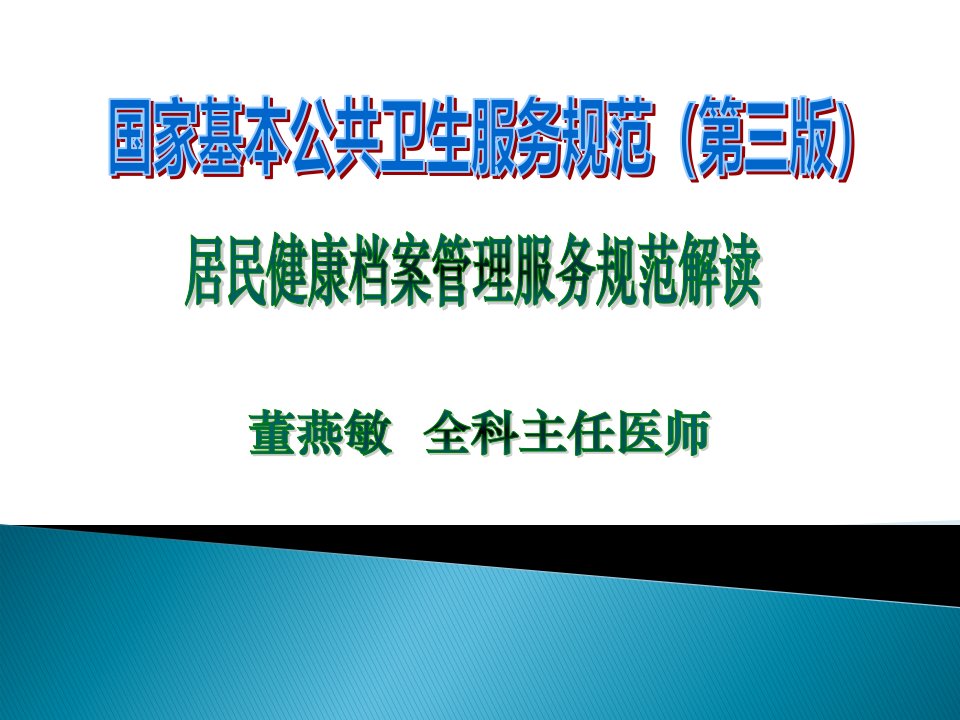 国家基本公共卫生服务规范（第三版）

居民健康档案管理服务规范解读

董燕敏 全科主任医师